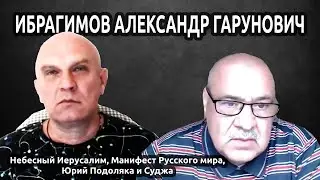 ИБРАГИМОВ АЛЕКСАНДР ГАРУНОВИЧ

Небесный Иерусалим, Манифест Русского мира,
Юрий Подоляка и Суджа